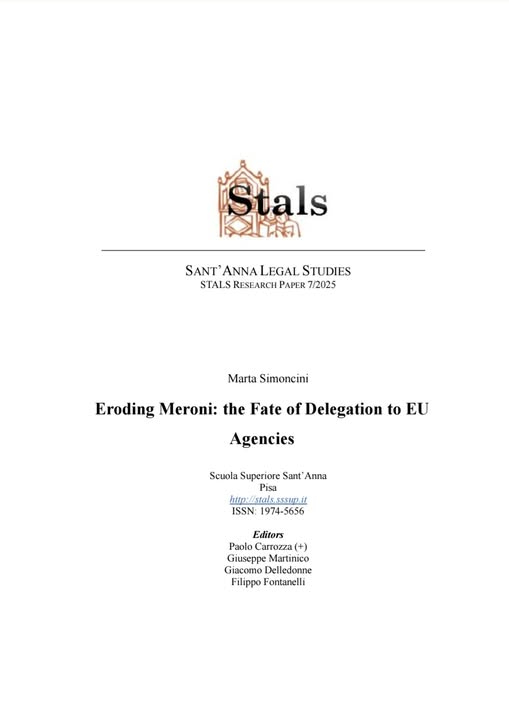 Stals

SANT'ANNA LEGAL STUDIES
STALS RESEARCH PAPER 7/2025

Marta Simoncini

Eroding Meroni: the Fate of Delegation to EU Agencies

Scuola Superiore Sant'Anna
Pisa
http://stals.sssup.it
ISSN: 1974-5656

Editors
Paolo Carrozza (+)
Giuseppe Martinico
Giacomo Delledonne
Filippo Fontanelli